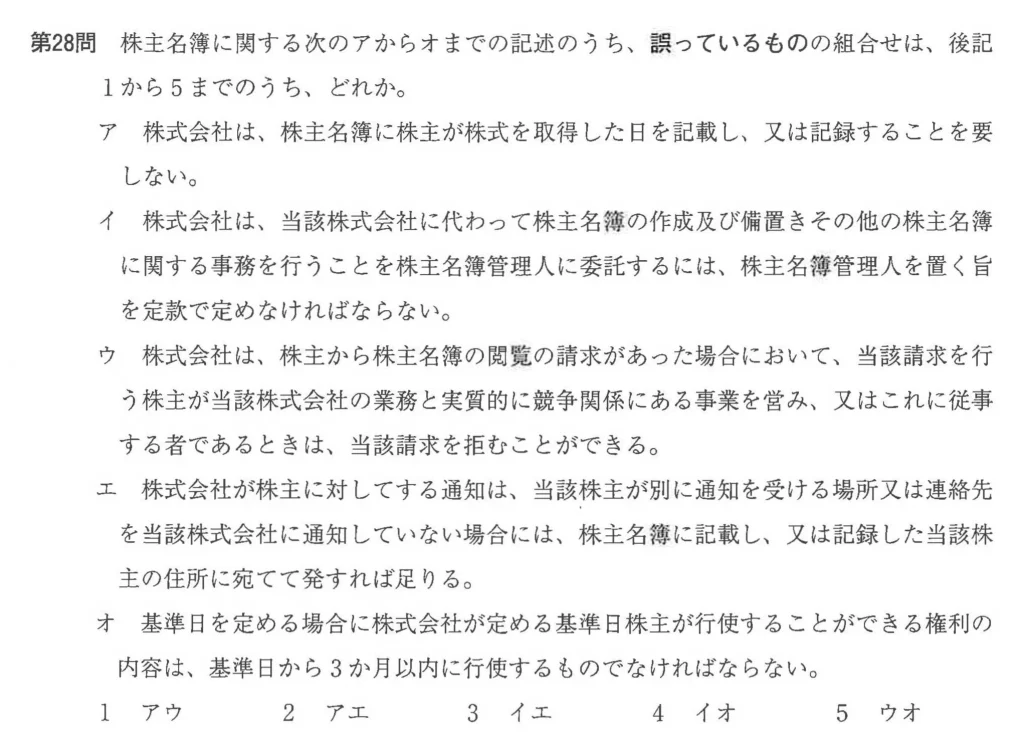 第28問　株主名簿に関する次のアからオまでの記述のうち、誤っているものの組合せは、後記1から5までのうち、どれか。

ア　株式会社は、株主名簿に株主が株式を取得した日を記載し、又は記録することを要しない。

イ　株式会社は、当該株式会社に代わって株主名簿の作成及び備置きその他の株主名簿に関する事務を行うことを株主名簿管理人に委託するには、株主名簿管理人を置く旨を定款で定めなければならない。

ウ　株式会社は、株主から株主名簿の閲覧の請求があった場合において、当該請求を行う株主が当該株式会社の業務と実質的に競争関係にある事業を営み、又はこれに従事する者であるときは、当該請求を拒むことができる。

エ　株式会社が株主に対してする通知は、当該株主が別に通知を受ける場所又は連絡先を当該株式会社に通知していない場合には、株主名簿に記載し、又は記録した当該株主の住所に宛てて発すれば足りる。

オ　基準日を定める場合に株式会社が定める基準日株主が行使することができる権利の内容は、基準日から3か月以内に行使するものでなければならない。

1　アウ　　2　アエ　　3　イエ　　4　イオ　　5　ウオ